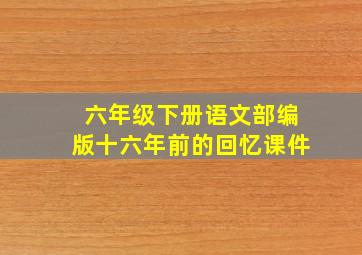 六年级下册语文部编版十六年前的回忆课件